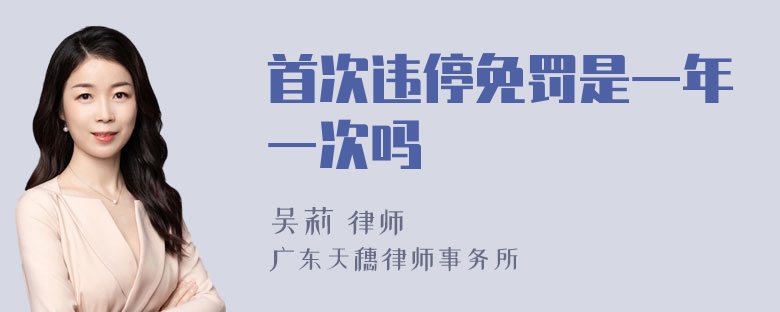 首次违停免罚是一年一次吗

吴莉 律师
广东天穗律师事务所